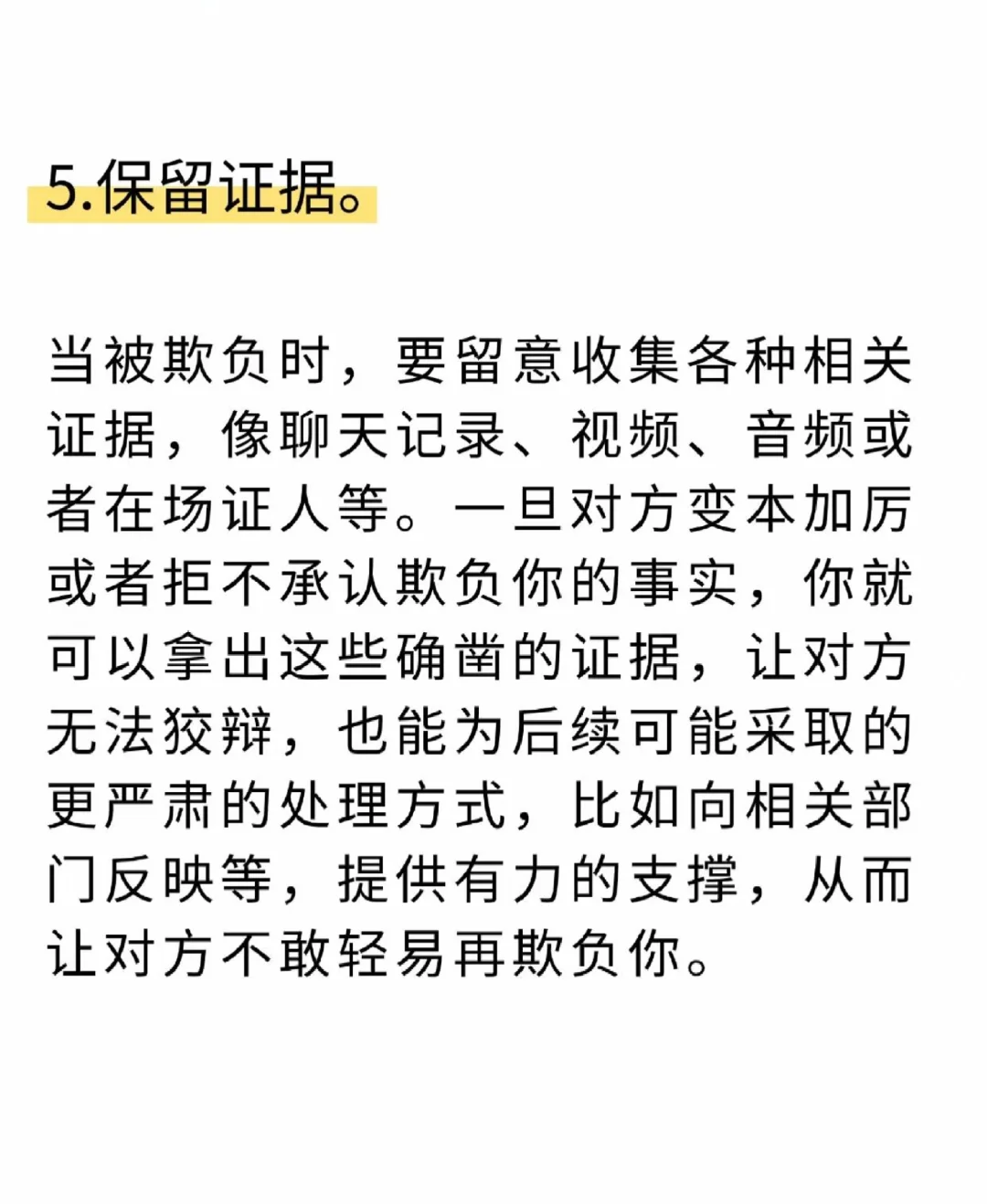 5.保留证据。

当被欺负时，要留意收集各种相关证据，像聊天记录、视频、音频或者在场证人等。一旦对方变本加厉或者拒不承认欺负你的事实，你就可以拿出这些确凿的证据，让对方无法狡辩，也能为后续可能采取的更严肃的处理方式，比如向相关部门反映等，提供有力的支撑，从而让对方不敢轻易再欺负你。